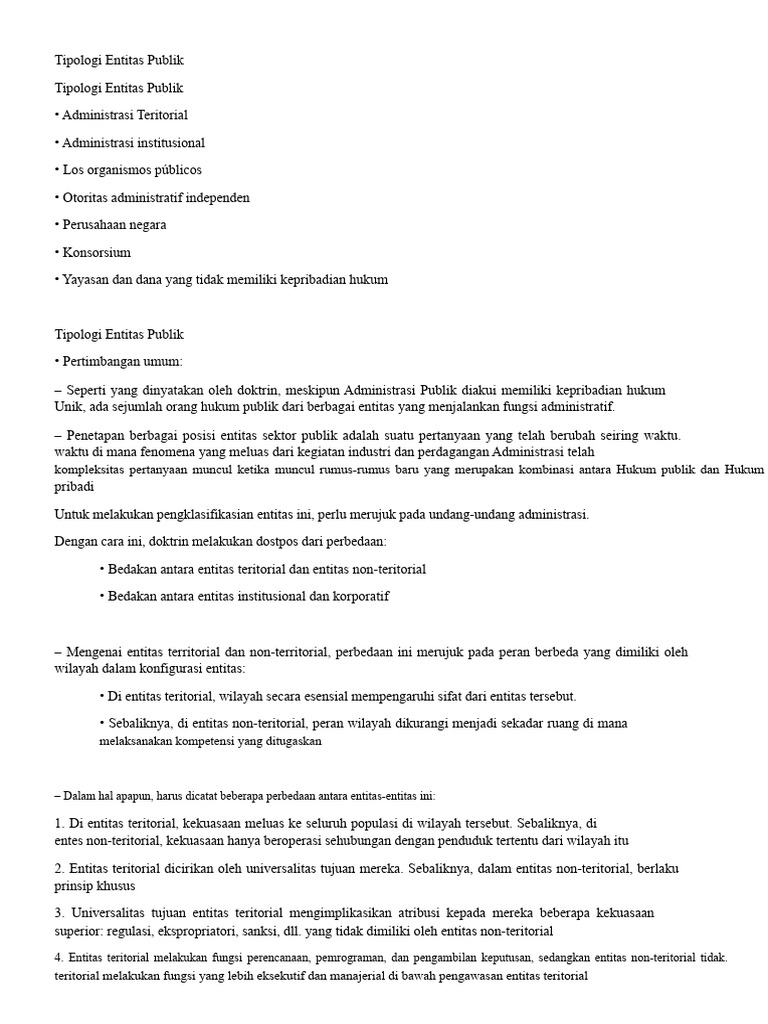 Tipologi Entitas Publik

Tipologi Entitas Publik

• Administrasi Teritorial

• Administrasi institusional

• Los organismos públicos

• Otoritas administratif independen

• Perusahaan negara

• Konsorsium

• Yayasan dan dana yang tidak memiliki kepribadian hukum

Tipologi Entitas Publik

• Pertimbangan umum:

– Seperti yang dinyatakan oleh doktrin, meskipun Administrasi Publik diakui memiliki kepribadian hukum Unik, ada sejumlah orang hukum publik dari berbagai entitas yang menjalankan fungsi administratif.

– Penetapan berbagai posisi entitas sektor publik adalah suatu pertanyaan yang telah berubah seiring waktu. waktu di mana fenomena yang meluas dari kegiatan industri dan perdagangan Administrasi telah kompleksitas pertanyaan muncul ketika muncul rumus-rumus baru yang merupakan kombinasi antara Hukum publik dan Hukum pribadi

Untuk melakukan pengklasifikasian entitas ini, perlu merujuk pada undang-undang administrasi.

Dengan cara ini, doktrin melakukan dostpos dari perbedaan:

• Bedakan antara entitas teritorial dan entitas non-teritorial

• Bedakan antara entitas institusional dan korporatif

– Mengenai entitas territorial dan non-territorial, perbedaan ini merujuk pada peran berbeda yang dimiliki oleh wilayah dalam konfigurasi entitas:

• Di entitas teritorial, wilayah secara esensial mempengaruhi sifat dari entitas tersebut.

• Sebaliknya, di entitas non-teritorial, peran wilayah dikurangi menjadi sekadar ruang di mana melaksanakan kompetensi yang ditugaskan

– Dalam hal apapun, harus dicatat beberapa perbedaan antara entitas-entitas ini:

1. Di entitas teritorial, kekuasaan meluas ke seluruh populasi di wilayah tersebut. Sebaliknya, di entes non-teritorial, kekuasaan hanya beroperasi sehubungan dengan penduduk tertentu dari wilayah itu

2. Entitas teritorial dicirikan oleh universalitas tujuan mereka. Sebaliknya, dalam entitas non-teritorial, berlaku prinsip khusus

3. Universalitas tujuan entitas teritorial mengimplikasikan atribusi kepada mereka beberapa kekuasaan superior: regulasi, ekspropriatori, sanksi, dll. yang tidak dimiliki oleh entitas non-teritorial

4. Entitas teritorial melakukan fungsi perencanaan, pemrograman, dan pengambilan keputusan, sedangkan entitas non-teritorial tidak. teritorial melakukan fungsi yang lebih eksekutif dan manajerial di bawah pengawasan entitas teritorial